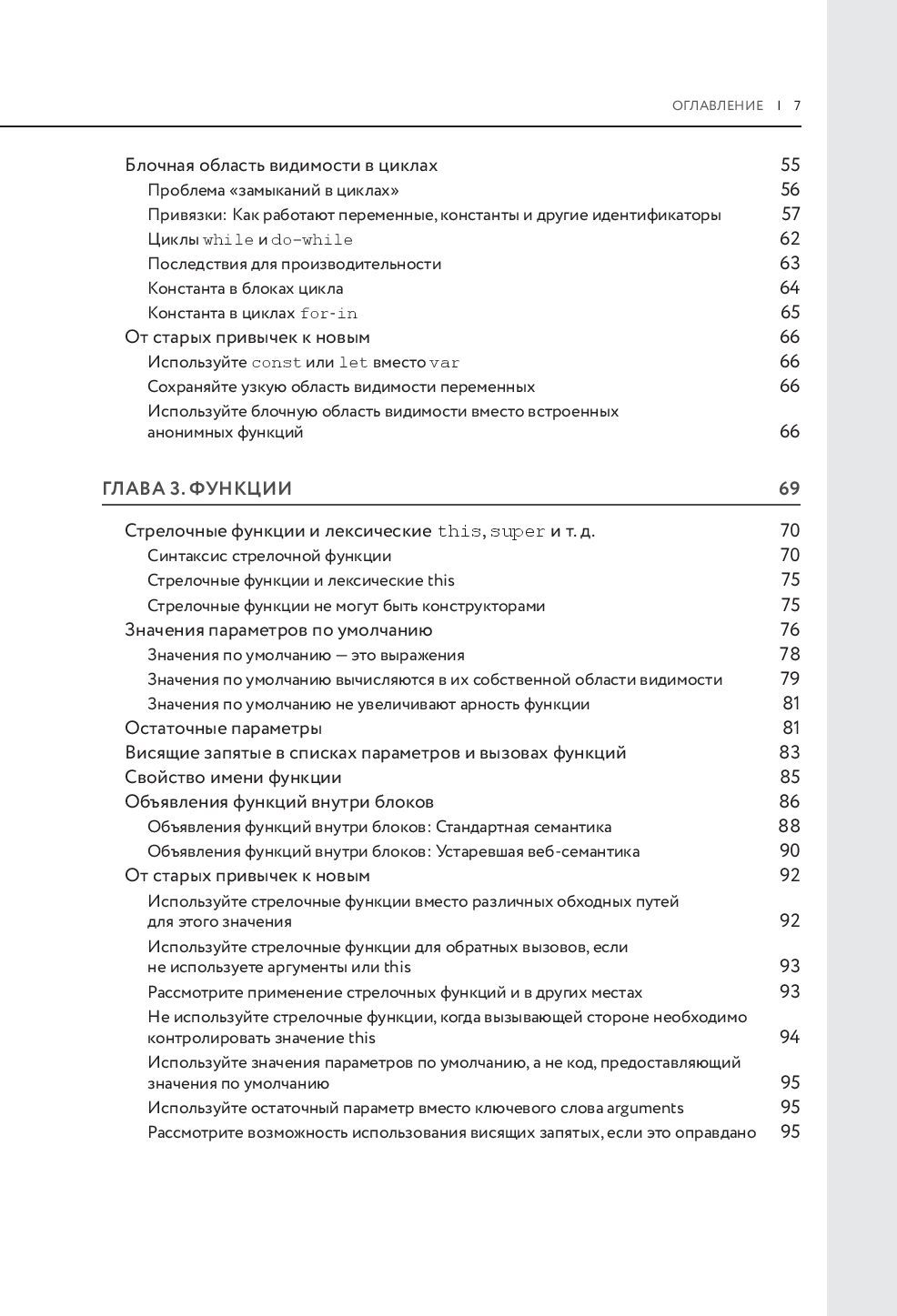 ОГЛАВЛЕНИЕ | 7

Блочная область видимости в циклах 55
Проблема «замыканий в циклах» 56
Привязки: Как работают переменные, константы и другие идентификаторы 57
Циклы while и do-while 62
Последствия для производительности 63
Константа в блоках цикла 64
Константа в циклах for-in 65
От старых привычек к новым 66
Используйте const или let вместо var 66
Сохраняйте узкую область видимости переменных 66
Используйте блочную область видимости вместо встроенных анонимных функций 66

ГЛАВА 3. ФУНКЦИИ 69

Стрелочные функции и лексические this, super и т. д. 70
Синтаксис стрелочной функции 70
Стрелочные функции и лексические this 75
Стрелочные функции не могут быть конструкторами 75
Значения параметров по умолчанию 76
Значения по умолчанию — это выражения 78
Значения по умолчанию вычисляются в их собственной области видимости 79
Значения по умолчанию не увеличивают арность функции 81
Остаточные параметры 81
Висящие запятые в списках параметров и вызовах функций 83
Свойство имени функции 85
Объявления функций внутри блоков 86
Объявления функций внутри блоков: Стандартная семантика 88
Объявления функций внутри блоков: Устаревшая веб-семантика 90
От старых привычек к новым 92
Используйте стрелочные функции вместо различных обходных путей для этого значения 92
Используйте стрелочные функции для обратных вызовов, если не используете аргументы или this 93
Рассмотрите применение стрелочных функций и в других местах 93
Не используйте стрелочные функции, когда вызывающей стороне необходимо контролировать значение this 94
Используйте значения параметров по умолчанию, а не код, предоставляющий значения по умолчанию 95
Используйте остаточный параметр вместо ключевого слова arguments 95
Рассмотрите возможность использования висящих запятых, если это оправдано 95